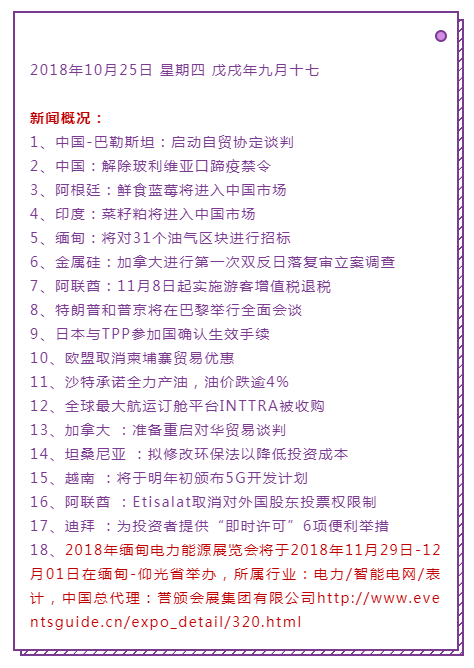 2018年10月25日 星期四 戊戌年九月十七

新闻概况：
1、中国-巴勒斯坦：启动自贸协定谈判
2、中国：解除玻利维亚口蹄疫禁令
3、阿根廷：鲜食蓝莓将进入中国市场
4、印度：菜籽粕将进入中国市场
5、缅甸：将对31个油气区块进行招标
6、金属硅：加拿大进行第一次双反日落复审立案调查
7、阿联酋：11月8日起实施游客增值税退税
8、特朗普和普京将在巴黎举行全面会谈
9、日本与TPP参加国确认生效手续
10、欧盟取消柬埔寨贸易优惠
11、沙特承诺全力产油，油价跌逾4%
12、全球最大航运订舱平台INTTRA被收购
13、加拿大 ：准备重启对华贸易谈判
14、坦桑尼亚 ：拟修改环保法以降低投资成本
15、越南 ：将于明年初颁布5G开发计划
16、阿联酋 ：Etisalat取消对外国股东投票权限制
17、迪拜 ：为投资者提供“即时许可”6项便利举措
18、2018年缅甸电力能源展览会将于2018年11月29日-12月01日在缅甸-仰光省举办，所属行业：电力/智能电网/表计，中国总代理：营颁会展集团有限公司http://www.eventsguide.cn/expo_detail/320.html